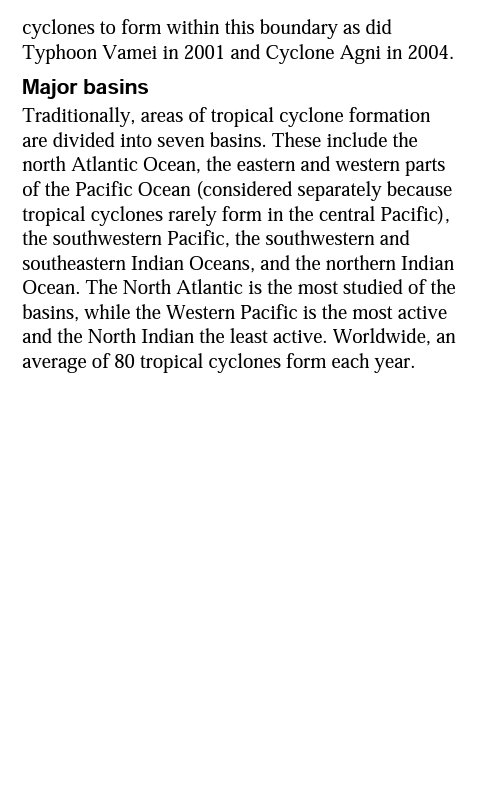 cyclones to form within this boundary as did Typhoon Vamei in 2001 and Cyclone Agni in 2004.

Major basins

Traditionally, areas of tropical cyclone formation are divided into seven basins. These include the north Atlantic Ocean, the eastern and western parts of the Pacific Ocean (considered separately because tropical cyclones rarely form in the central Pacific), the southwestern Pacific, the southwestern and southeastern Indian Oceans, and the northern Indian Ocean. The North Atlantic is the most studied of the basins, while the Western Pacific is the most active and the North Indian the least active. Worldwide, an average of 80 tropical cyclones form each year.